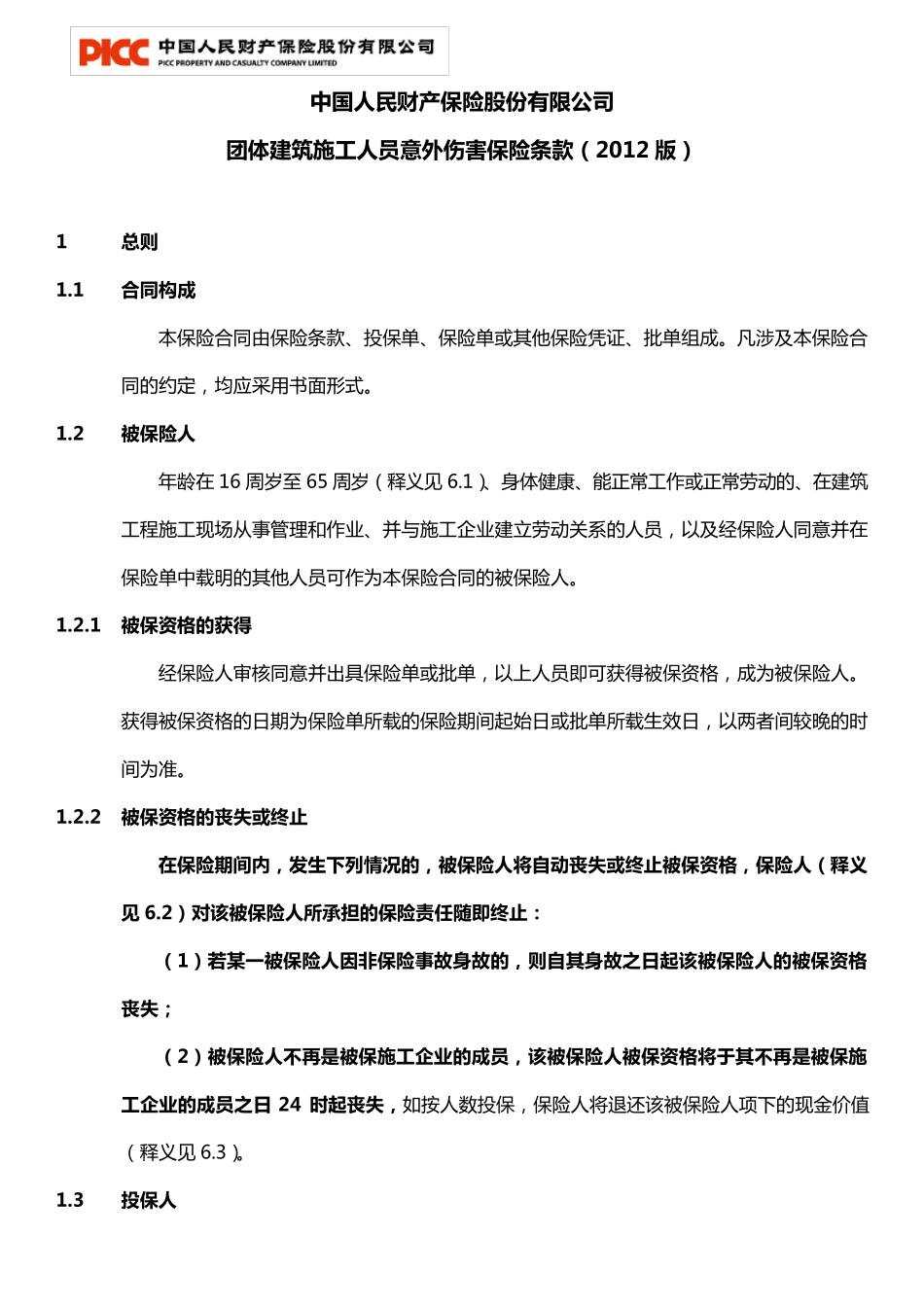 PICC 中国人民财产保险股份有限公司
PICC PROPERTY AND CASUALTY COMPANY LIMITED

中国人民财产保险股份有限公司

团体建筑施工人员意外伤害保险条款（2012 版）

1 总则

1.1 合同构成

本保险合同由保险条款、投保单、保险单或其他保险凭证、批单组成。凡涉及本保险合同的约定，均应采用书面形式。

1.2 被保险人

年龄在 16 周岁至 65 周岁（释义见 6.1）、身体健康、能正常工作或正常劳动的、在建筑工程施工现场从事管理和作业、并与施工企业建立劳动关系的人员，以及经保险人同意并在保险单中载明的其他人员可作为本保险合同的被保险人。

1.2.1 被保资格的获得

经保险人审核同意并出具保险单或批单，以上人员即可获得被保资格，成为被保险人。获得被保资格的日期为保险单所载的保险期间起始日或批单所载生效日，以两者间较晚的时间为准。

1.2.2 被保资格的丧失或终止

在保险期间内，发生下列情况的，被保险人将自动丧失或终止被保资格，保险人（释义见 6.2）对该被保险人所承担的保险责任随即终止：

（1）若某一被保险人因非保险事故身故的，则自其身故之日起该被保险人的被保资格丧失；

（2）被保险人不再是被保施工企业的成员，该被保险人被保资格将于其不再是被保施工企业的成员之日 24 时起丧失，如按人数投保，保险人将退还该被保险人项下的现金价值（释义见 6.3）。

1.3 投保人